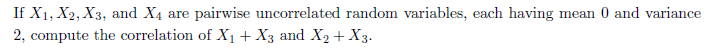 If $X_1, X_2, X_3$, and $X_4$ are pairwise uncorrelated random variables, each having mean 0 and variance 2, compute the correlation of $X_1 + X_3$ and $X_2 + X_3$.